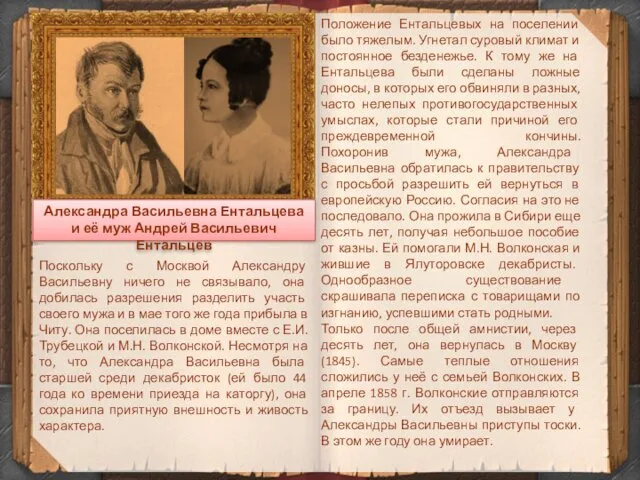 Александра Васильевна Ентальцева и её муж Андрей Васильевич Ентальцев

Поскольку с Москвой Александру Васильевну ничего не связывало, она добилась разрешения разделить участь своего мужа и в мае того же года прибыла в Читу. Она поселилась в доме вместе с Е.И. Трубецкой и М.Н. Волконской. Несмотря на то, что Александра Васильевна была старшей среди декабристок (ей было 44 года ко времени приезда на каторгу), она сохранила приятную внешность и живость характера.

Положение Ентальцевых на поселении было тяжелым. Угнетал суровый климат и постоянное безденежье. К тому же на Ентальцева были сделаны ложные доносы, в которых его обвиняли в разных, часто нелепых противогосударственных умыслах, которые стали причиной его преждевременной кончины. Похоронив мужа, Александра Васильевна обратилась к правительству с просьбой разрешить ей вернуться в европейскую Россию. Согласия на это не последовало. Она прожила в Сибири еще десять лет, получая небольшое пособие от казны. Ей помогали М.Н. Волконская и жившие в Ялуторовске декабристы. Однообразное существование скрашивала переписка с товарищами по изгнанию, успевшими стать родными.
Только после общей амнистии, через десять лет, она вернулась в Москву (1845). Самые теплые отношения сложились у неё с семьей Волконских. В апреле 1858 г. Волконские отправляются за границу. Их отъезд вызывает у Александры Васильевны приступы тоски. В этом же году она умирает.